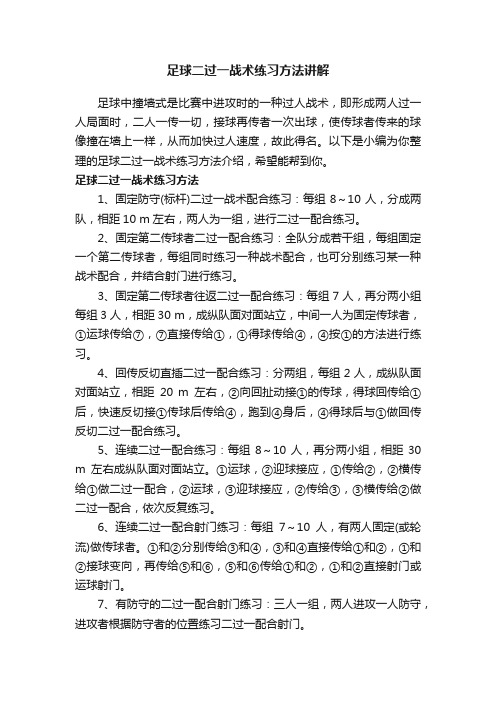 足球二过一战术练习方法讲解

足球中撞墙式是比赛中进攻时的一种过人战术，即形成两人过一人局面时，二人一传一切，接球再传者一次出球，使传球者传来的球像撞在墙上一样，从而加快过人速度，故此得名。以下是小编为你整理的足球二过一战术练习方法介绍，希望能帮到你。

足球二过一战术练习方法

1、固定防守(标杆)二过一战术配合练习：每组 8～10 人，分成两队，相距 10 m 左右，两人为一组，进行二过一配合练习。

2、固定第二传球者二过一配合练习：全队分成若干组，每组固定一个第二传球者，每组同时练习一种战术配合，也可分别练习某一种战术配合，并结合射门进行练习。

3、固定第二传球者往返二过一配合练习：每组 7 人，再分两小组每组 3 人，相距 30 m，成纵队面对面站立，中间一人为固定传球者，①运球传给⑦，⑦直接传给①，①得球传给④，④按①的方法进行练习。

4、回传反切直插二过一配合练习：分两组，每组 2 人，成纵队面对面站立，相距 20 m 左右，②向回扯动接①的传球，得球回传给①后，快速反切接①传球后传给④，跑到④身后，④得球后与①做回传反切二过一配合练习。

5、连续二过一配合练习：每组 8～10 人，再分两小组，相距 30 m 左右成纵队面对面站立。①运球，②迎球接应，①传给②，②横传给①做二过一配合，②运球，③迎球接应，②传给③，③横传给②做二过一配合，依次反复练习。

6、连续二过一配合射门练习：每组 7～10 人，有两人固定(或轮流)做传球者。①和②分别传给③和④，③和④直接传给①和②，①和②接球变向，再传给⑤和⑥，⑤和⑥传给①和②，①和②直接射门或运球射门。

7、有防守的二过一配合射门练习：三人一组，两人进攻一人防守，进攻者根据防守者的位置练习二过一配合射门。